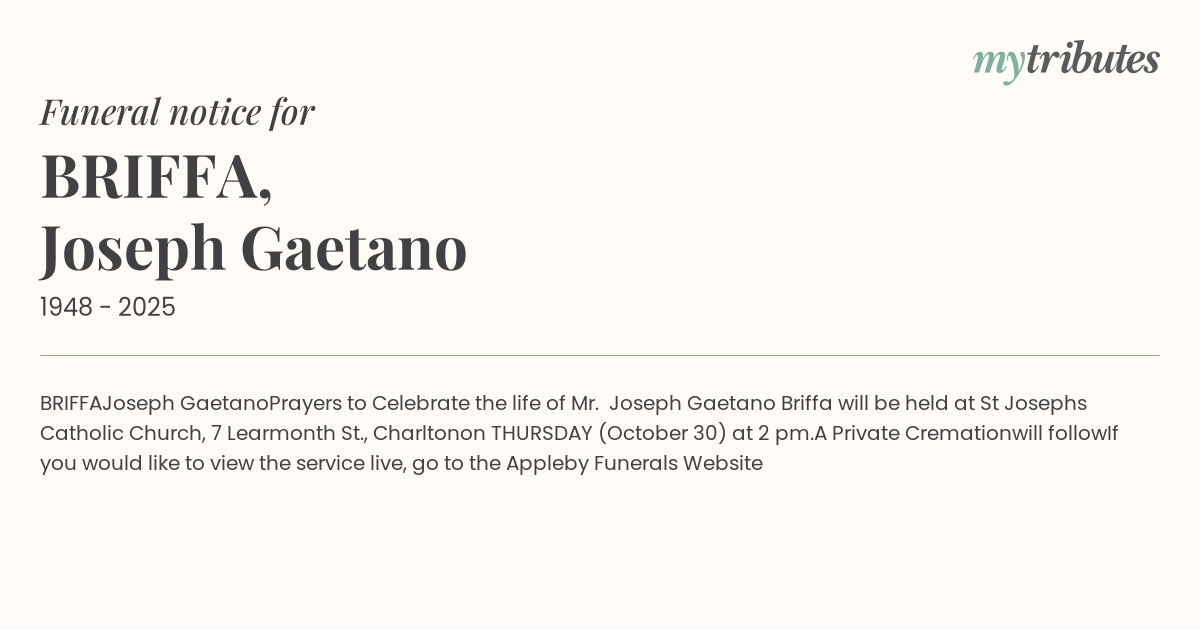 mytributes

Funeral notice for

BRIFFA,
Joseph Gaetano

1948 - 2025

BRIFFAJoseph GaetanoPrayers to Celebrate the life of Mr. Joseph Gaetano Briffa will be held at St Josephs Catholic Church, 7 Learmonth St., Charltonon THURSDAY (October 30) at 2 pm.A Private Cremationwill followIf you would like to view the service live, go to the Appleby Funerals Website